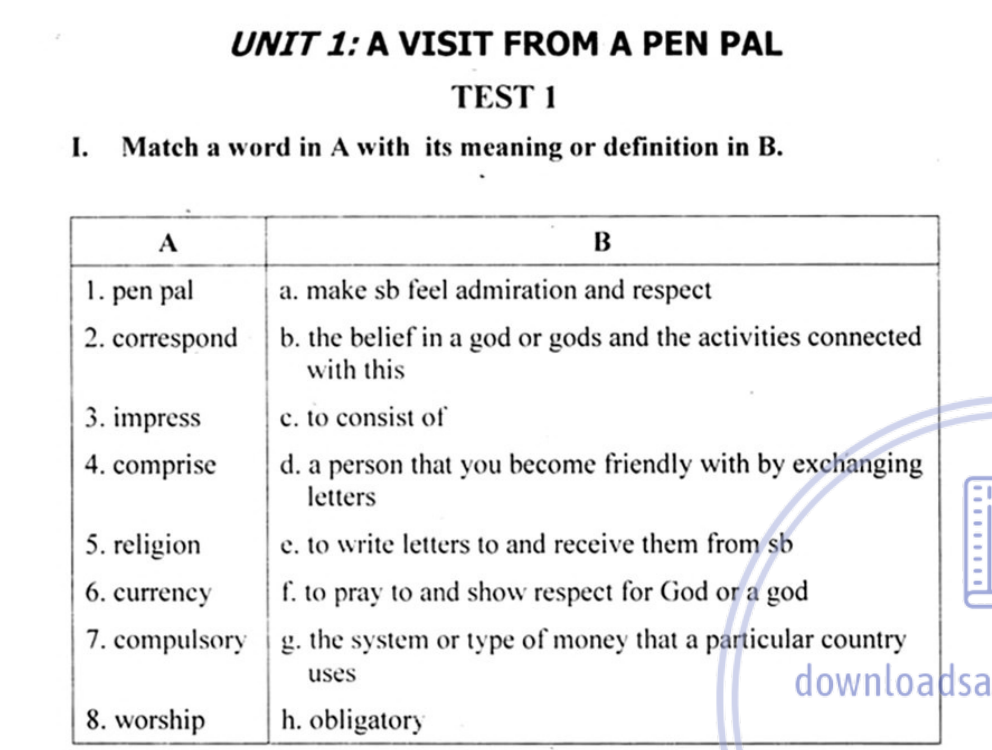 UNIT 1: A VISIT FROM A PEN PAL

TEST 1

I. Match a word in A with its meaning or definition in B.

| A | B |
|---|---|
| 1. pen pal | a. make sb feel admiration and respect |
| 2. correspond | b. the belief in a god or gods and the activities connected with this |
| 3. impress | c. to consist of |
| 4. comprise | d. a person that you become friendly with by exchanging letters |
| 5. religion | e. to write letters to and receive them from sb |
| 6. currency | f. to pray to and show respect for God or a god |
| 7. compulsory | g. the system or type of money that a particular country uses |
| 8. worship | h. obligatory |

downloadsa